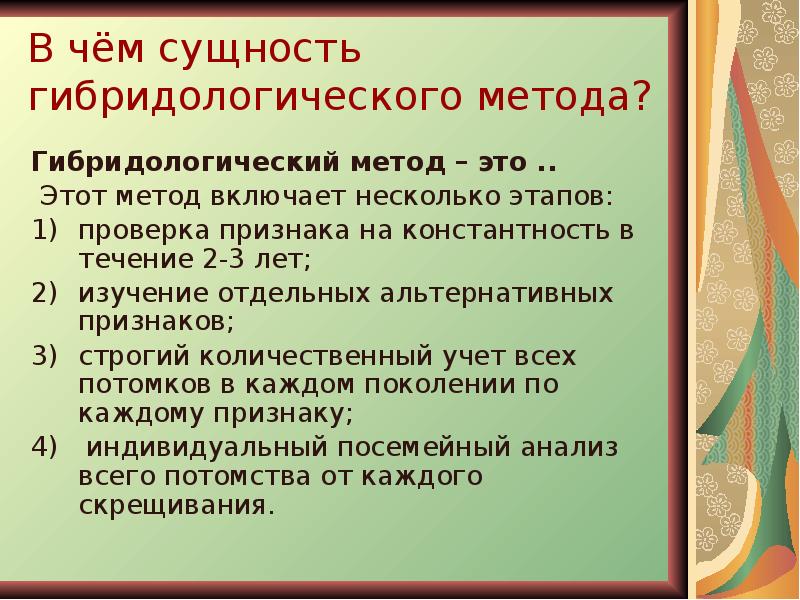 В чём сущность гибридологического метода?

Гибридологический метод – это ..

Этот метод включает несколько этапов:

1) проверка признака на константность в течение 2-3 лет;
2) изучение отдельных альтернативных признаков;
3) строгий количественный учет всех потомков в каждом поколении по каждому признаку;
4) индивидуальный посемейный анализ всего потомства от каждого скрещивания.